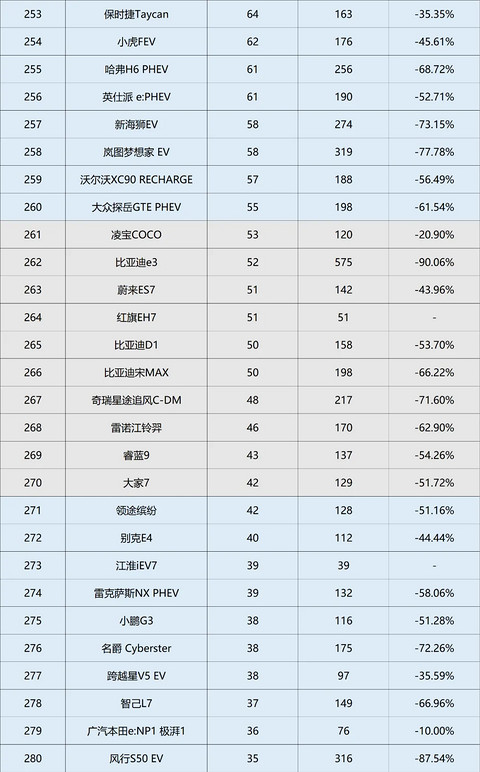 | 253 | 保时捷Taycan | 64 | 163 | -35.35% |
|---|---|---|---|---|
| 254 | 小虎FEV | 62 | 176 | -45.61% |
| 255 | 哈弗H6 PHEV | 61 | 256 | -68.72% |
| 256 | 英仕派 e:PHEV | 61 | 190 | -52.71% |
| 257 | 新海狮EV | 58 | 274 | -73.15% |
| 258 | 岚图梦想家 EV | 58 | 319 | -77.78% |
| 259 | 沃尔沃XC90 RECHARGE | 57 | 188 | -56.49% |
| 260 | 大众探岳GTE PHEV | 55 | 198 | -61.54% |
| 261 | 凌宝COCO | 53 | 120 | -20.90% |
| 262 | 比亚迪e3 | 52 | 575 | -90.06% |
| 263 | 蔚来ES7 | 51 | 142 | -43.96% |
| 264 | 红旗EH7 | 51 | 51 | - |
| 265 | 比亚迪D1 | 50 | 158 | -53.70% |
| 266 | 比亚迪宋MAX | 50 | 198 | -66.22% |
| 267 | 奇瑞星途追风C-DM | 48 | 217 | -71.60% |
| 268 | 雷诺江铃羿 | 46 | 170 | -62.90% |
| 269 | 睿蓝9 | 43 | 137 | -54.26% |
| 270 | 大家7 | 42 | 129 | -51.72% |
| 271 | 领途缤纷 | 42 | 128 | -51.16% |
| 272 | 别克E4 | 40 | 112 | -44.44% |
| 273 | 江淮iEV7 | 39 | 39 | - |
| 274 | 雷克萨斯NX PHEV | 39 | 132 | -58.06% |
| 275 | 小鹏G3 | 38 | 116 | -51.28% |
| 276 | 名爵 Cyberster | 38 | 175 | -72.26% |
| 277 | 跨越星V5 EV | 38 | 97 | -35.59% |
| 278 | 智己L7 | 37 | 149 | -66.96% |
| 279 | 广汽本田e:NP1 极湃1 | 36 | 76 | -10.00% |
| 280 | 风行S50 EV | 35 | 316 | -87.54% |